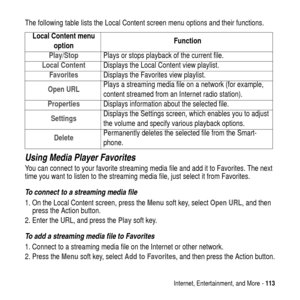 The following table lists the Local Content screen menu options and their functions.

| Local Content menu option | Function |
|---|---|
| Play/Stop | Plays or stops playback of the current file. |
| Local Content | Displays the Local Content view playlist. |
| Favorites | Displays the Favorites view playlist. |
| Open URL | Plays a streaming media file on a network (for example, content streamed from an Internet radio station). |
| Properties | Displays information about the selected file. |
| Settings | Displays the Settings screen, which enables you to adjust the volume and specify various playback options. |
| Delete | Permanently deletes the selected file from the Smartphone. |

Using Media Player Favorites

You can connect to your favorite streaming media file and add it to Favorites. The next time you want to listen to the streaming media file, just select it from Favorites.

To connect to a streaming media file

1. On the Local Content screen, press the Menu soft key, select Open URL, and then press the Action button.
2. Enter the URL, and press the Play soft key.

To add a streaming media file to Favorites

1. Connect to a streaming media file on the Internet or other network.
2. Press the Menu soft key, select Add to Favorites, and then press the Action button.

Internet, Entertainment, and More - 113